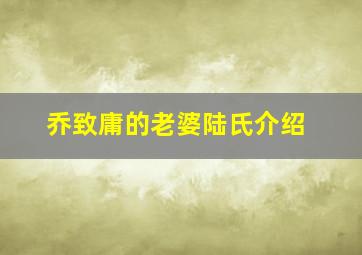 乔致庸的老婆陆氏介绍